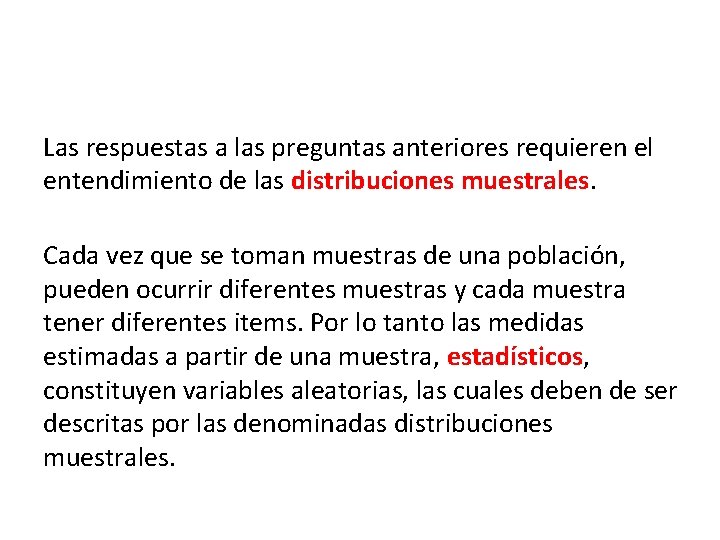 Las respuestas a las preguntas anteriores requieren el entendimiento de las distribuciones muestrales.

Cada vez que se toman muestras de una población, pueden ocurrir diferentes muestras y cada muestra tener diferentes items. Por lo tanto las medidas estimadas a partir de una muestra, estadísticos, constituyen variables aleatorias, las cuales deben de ser descritas por las denominadas distribuciones muestrales.